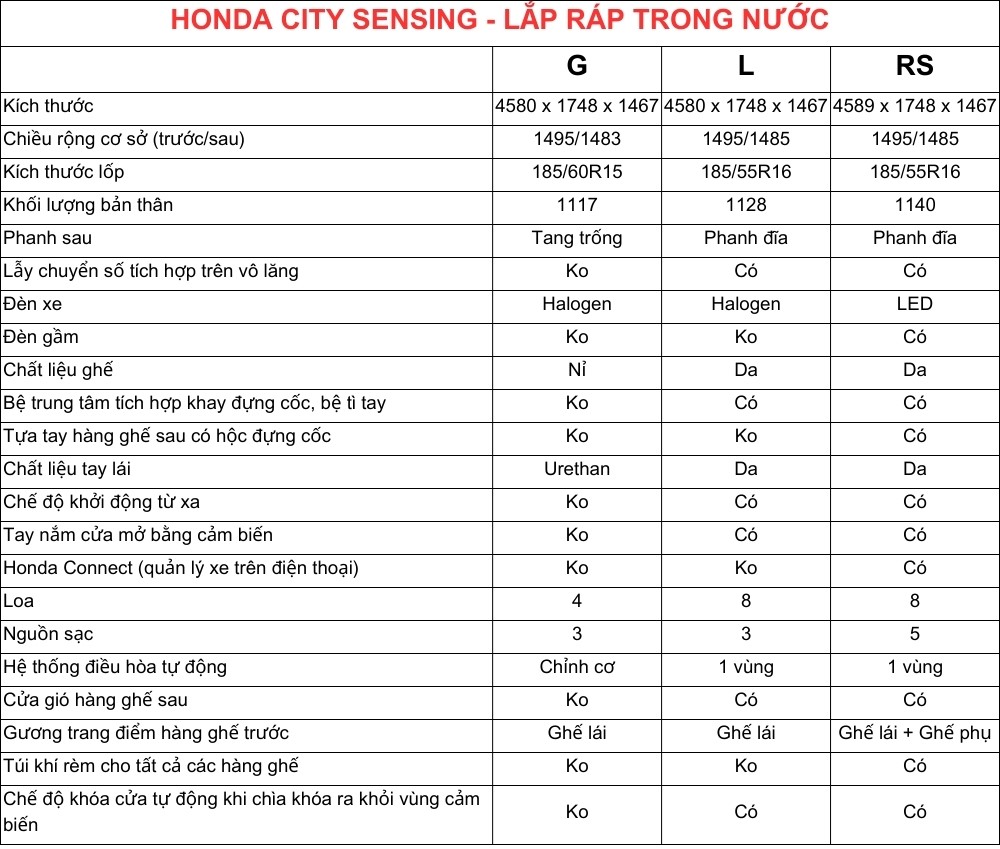 HONDA CITY SENSING - LẮP RÁP TRONG NƯỚC

| | G | L | RS |
|---|---|---|---|
| Kích thước | 4580 x 1748 x 1467 | 4580 x 1748 x 1467 | 4589 x 1748 x 1467 |
| Chiều rộng cơ sở (trước/sau) | 1495/1483 | 1495/1485 | 1495/1485 |
| Kích thước lốp | 185/60R15 | 185/55R16 | 185/55R16 |
| Khối lượng bản thân | 1117 | 1128 | 1140 |
| Phanh sau | Tang trống | Phanh đĩa | Phanh đĩa |
| Lẫy chuyển số tích hợp trên vô lăng | Ko | Có | Có |
| Đèn xe | Halogen | Halogen | LED |
| Đèn gầm | Ko | Ko | Có |
| Chất liệu ghế | Nỉ | Da | Da |
| Bệ trung tâm tích hợp khay đựng cốc, bệ tì tay | Ko | Có | Có |
| Tựa tay hàng ghế sau có hộc đựng cốc | Ko | Ko | Có |
| Chất liệu tay lái | Urethan | Da | Da |
| Chế độ khởi động từ xa | Ko | Có | Có |
| Tay nắm cửa mở bằng cảm biến | Ko | Có | Có |
| Honda Connect (quản lý xe trên điện thoại) | Ko | Ko | Có |
| Loa | 4 | 8 | 8 |
| Nguồn sạc | 3 | 3 | 5 |
| Hệ thống điều hòa tự động | Chỉnh cơ | 1 vùng | 1 vùng |
| Cửa gió hàng ghế sau | Ko | Có | Có |
| Gương trang điểm hàng ghế trước | Ghế lái | Ghế lái | Ghế lái + Ghế phụ |
| Túi khí rèm cho tất cả các hàng ghế | Ko | Ko | Có |
| Chế độ khóa cửa tự động khi chìa khóa ra khỏi vùng cảm biến | Ko | Có | Có |